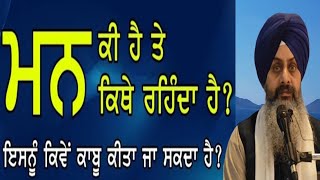 ਮਨ ਕੀ ਹੈ ਤੇ ਕਿਥੇ ਰਹਿੰਦਾ ਹੈ?

ਇਸਨੂੰ ਕਿਵੇਂ ਕਾਬੂ ਕੀਤਾ ਜਾ ਸਕਦਾ ਹੈ?